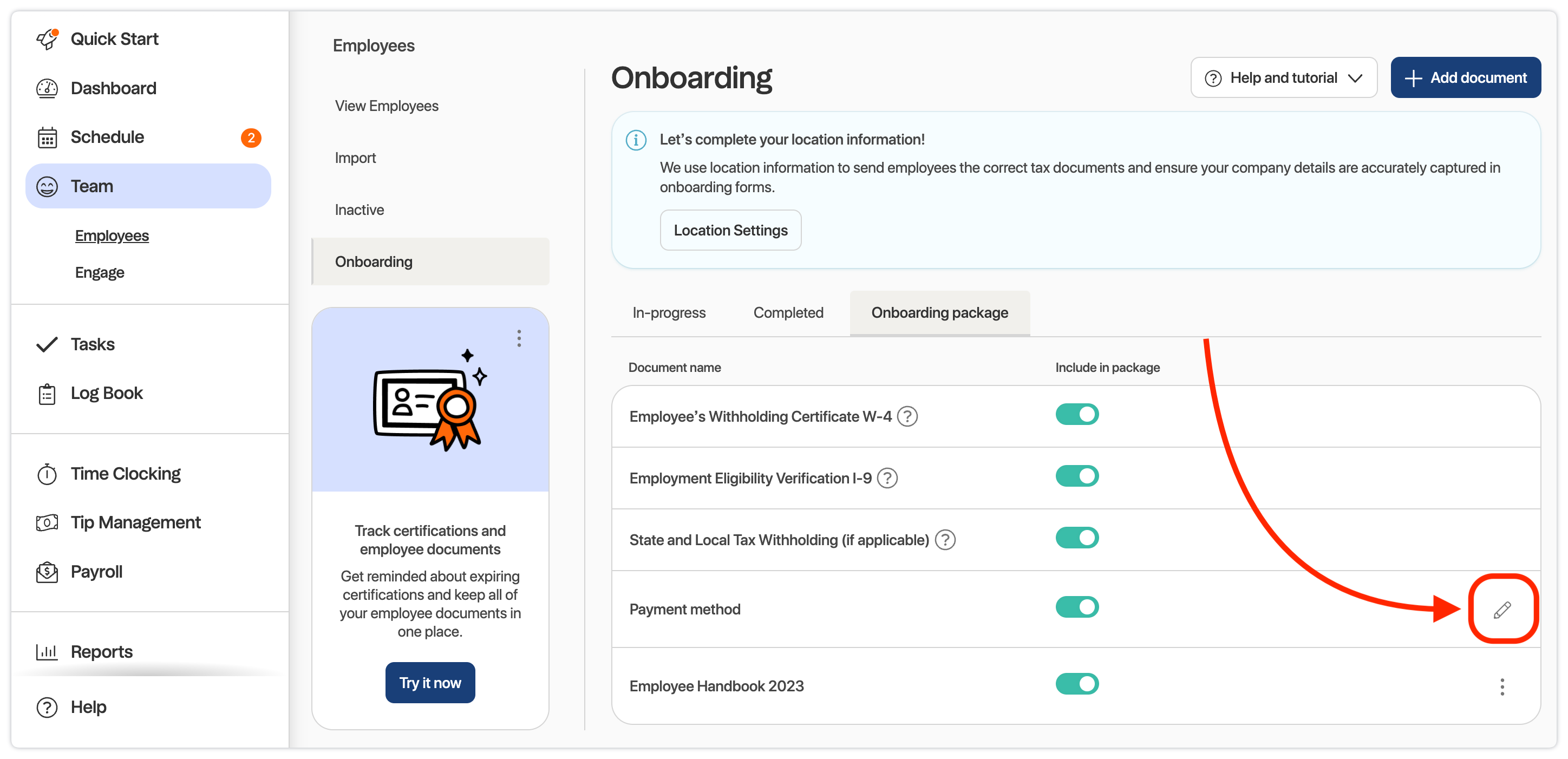 Quick Start
Dashboard
Schedule 2
Team
Employees
Engage
Tasks
Log Book
Time Clocking
Tip Management
Payroll
Reports
Help

Employees
View Employees
Import
Inactive
Onboarding

Track certifications and employee documents
Get reminded about expiring certifications and keep all of your employee documents in one place.
Try it now

Onboarding
Help and tutorial
Add document

Let's complete your location information!
We use location information to send employees the correct tax documents and ensure your company details are accurately captured in onboarding forms.
Location Settings

In-progress
Completed
Onboarding package

| Document name | Include in package |
|---|---|
| Employee's Withholding Certificate W-4 | |
| Employment Eligibility Verification I-9 | |
| State and Local Tax Withholding (if applicable) | |
| Payment method | |
| Employee Handbook 2023 | |